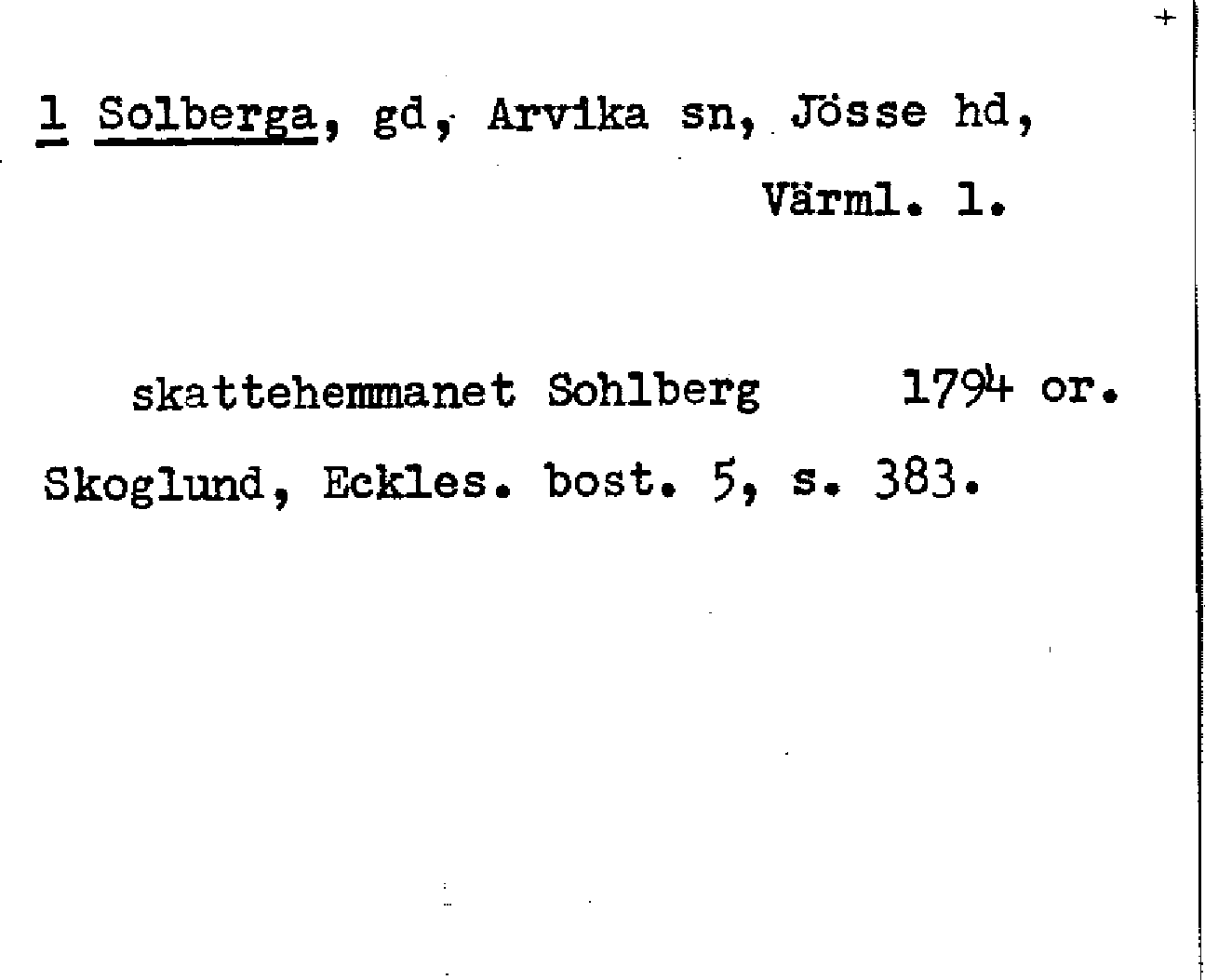 1 Solberga, gd, Arvika sn, Jösse hd, Värml. l.

skattehemmanet Sohlberg 1794 or.

Skoglund, Eckles. bost. 5, s. 383.